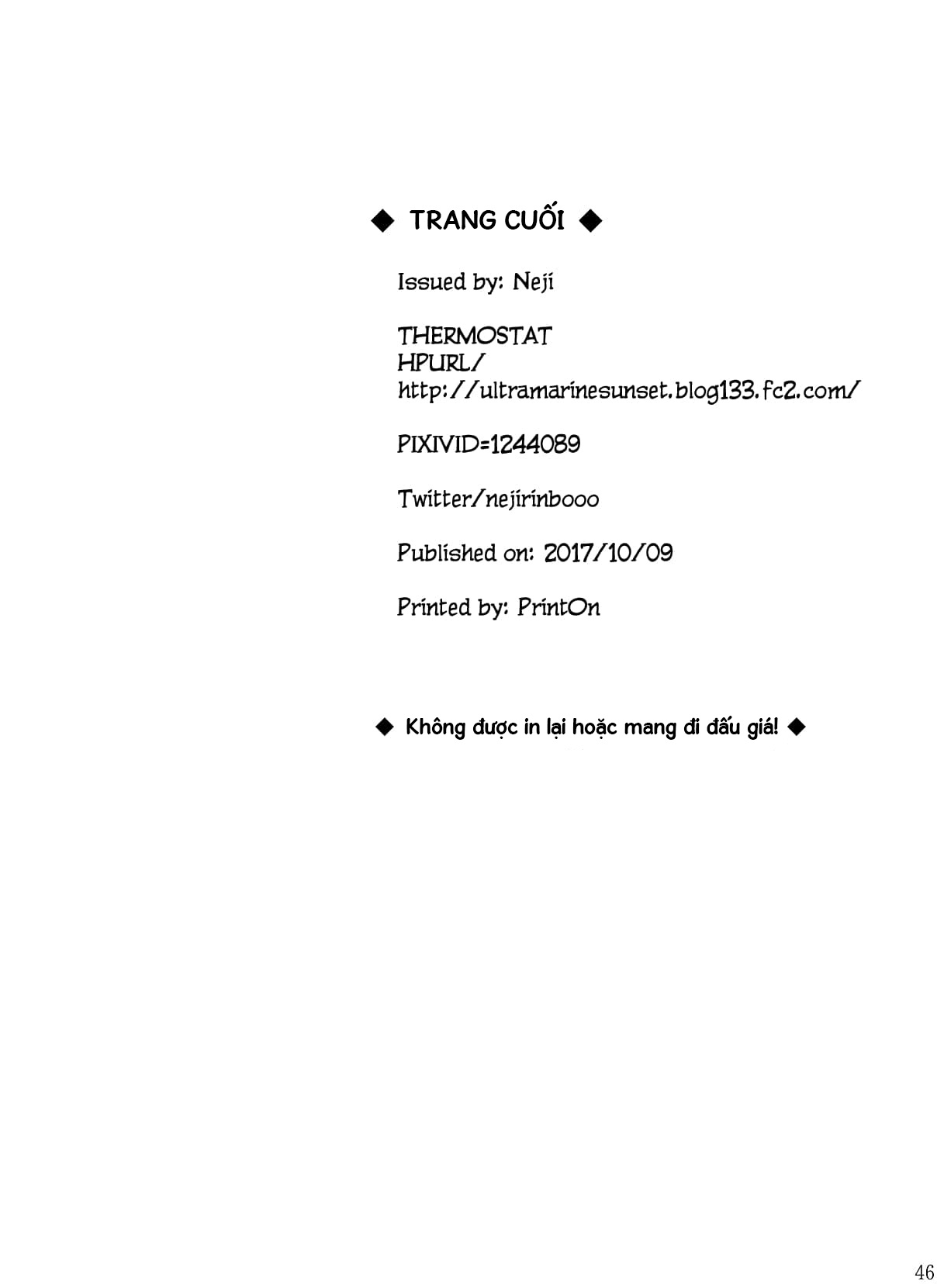 ◆ TRANG CUỐI ◆

Issued by: Neji

THERMOSTAT
HPURL/
http://ultramarinesunset.blog133.fc2.com/

PIXIVID=1244089

Twitter/nejirinbooo

Published on: 2017/10/09

Printed by: PrintOn

◆ Không được in lại hoặc mang đi đấu giá! ◆

46